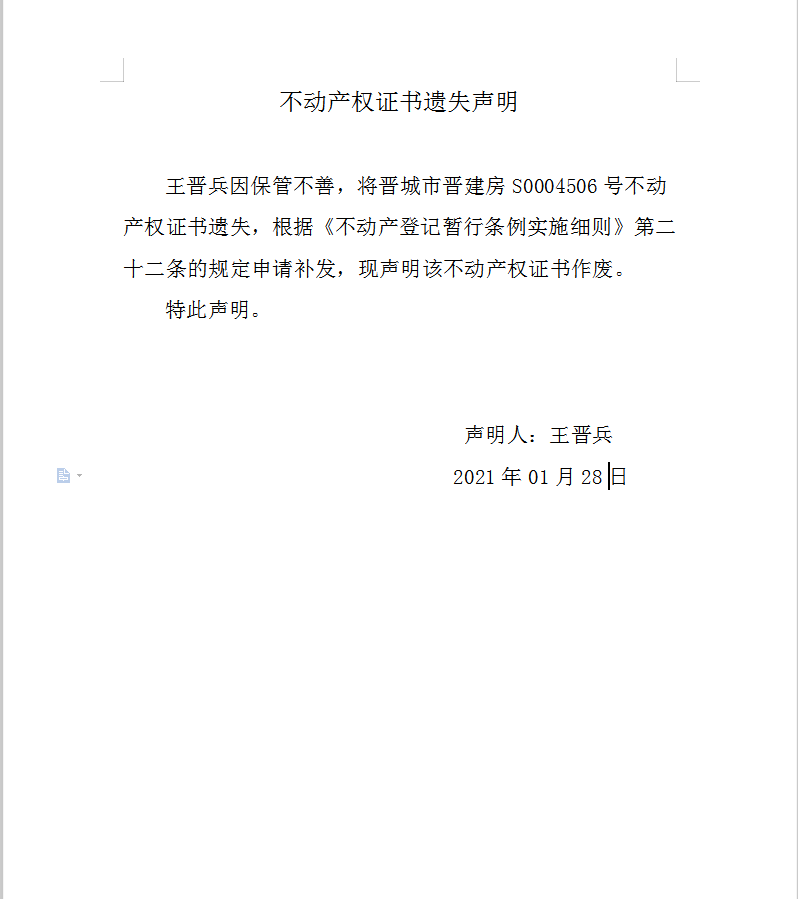 不动产权证书遗失声明

王晋兵因保管不善，将晋城市晋建房 S0004506 号不动产权证书遗失，根据《不动产登记暂行条例实施细则》第二十二条的规定申请补发，现声明该不动产权证书作废。

特此声明。

声明人：王晋兵

2021 年 01 月 28 日